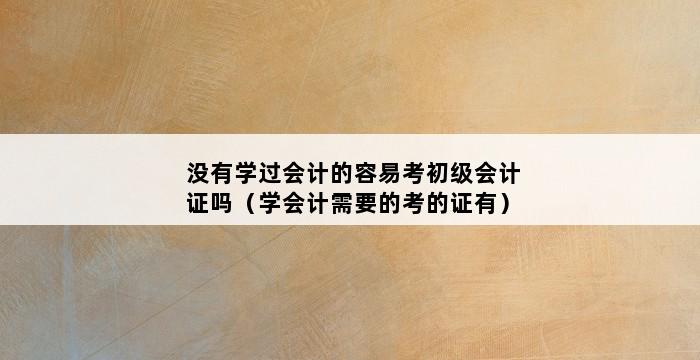 没有学过会计的容易考初级会计证吗（学会计需要的考的证有）